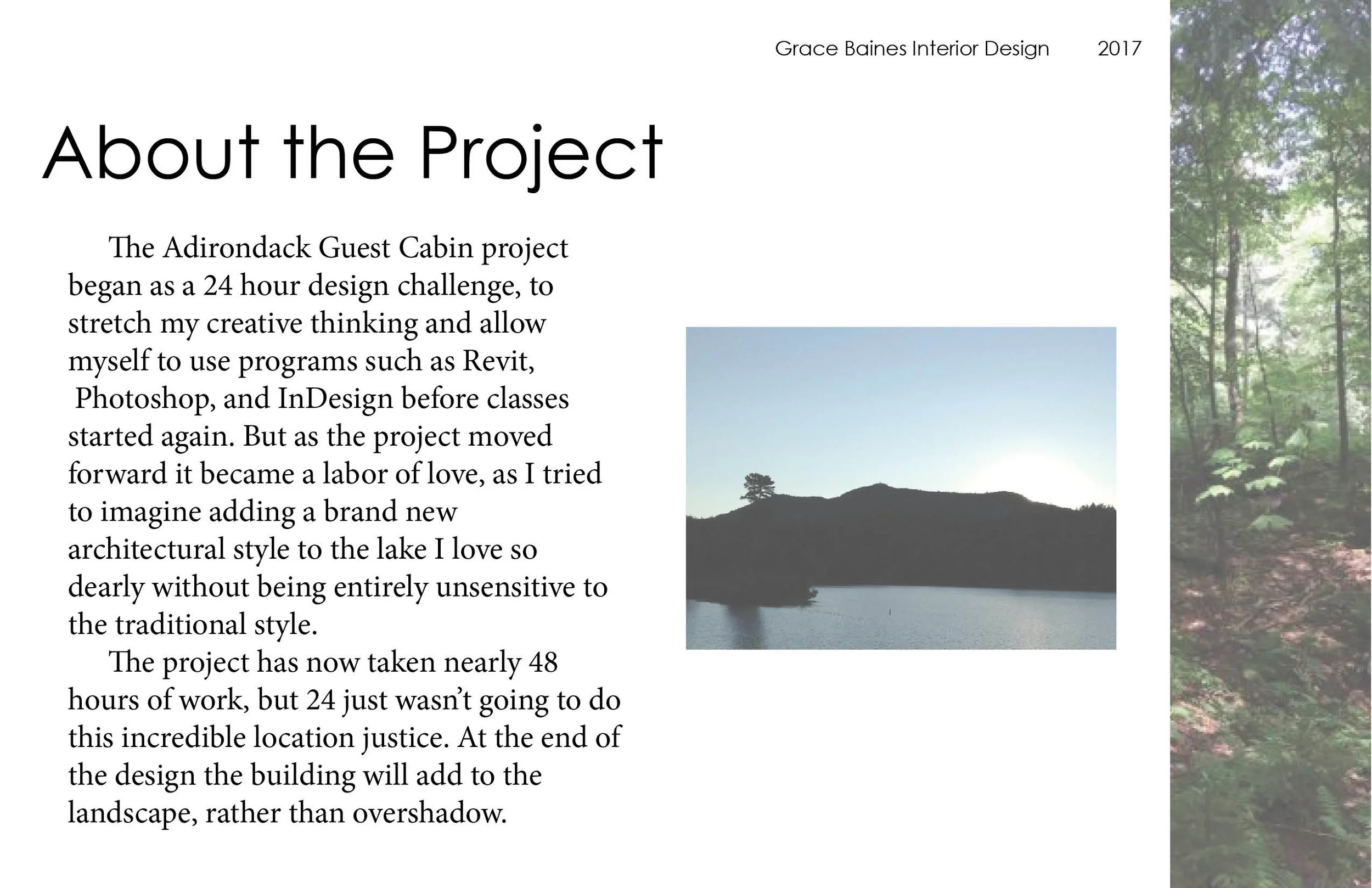 Grace Baines Interior Design 2017

About the Project

The Adirondack Guest Cabin project began as a 24 hour design challenge, to stretch my creative thinking and allow myself to use programs such as Revit, Photoshop, and InDesign before classes started again. But as the project moved forward it became a labor of love, as I tried to imagine adding a brand new architectural style to the lake I love so dearly without being entirely unsensitive to the traditional style.

The project has now taken nearly 48 hours of work, but 24 just wasn't going to do this incredible location justice. At the end of the design the building will add to the landscape, rather than overshadow.